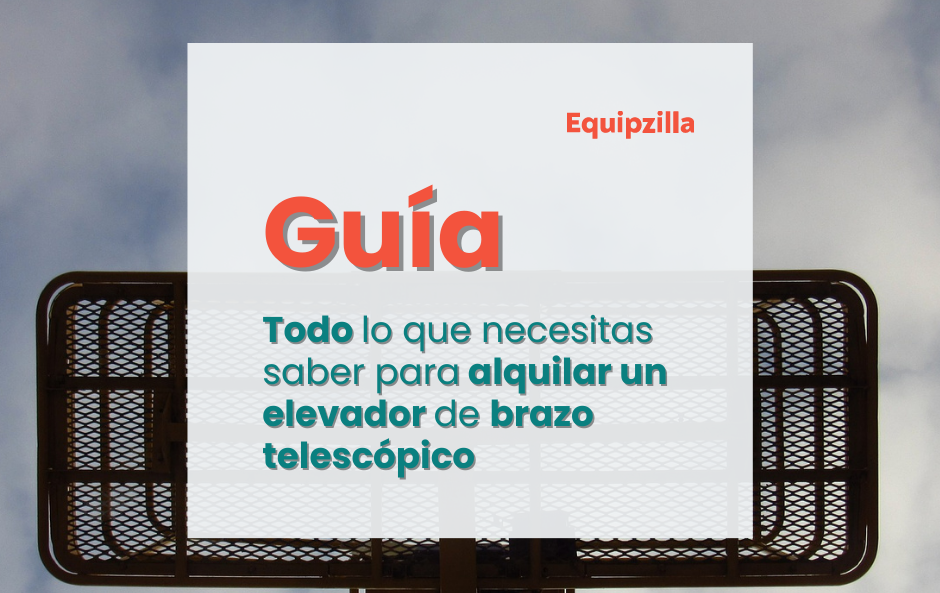 Equipzilla

Guía

Todo lo que necesitas saber para alquilar un elevador de brazo telescópico